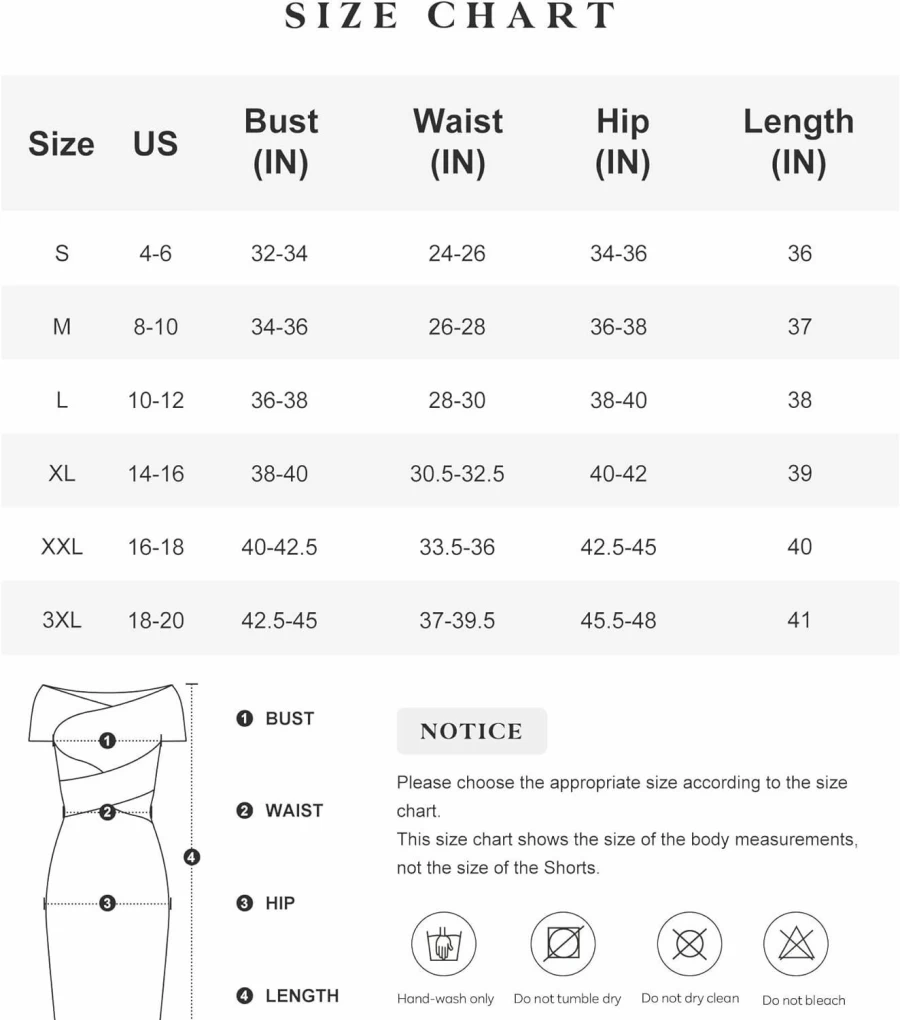 SIZE CHART

| Size | US | Bust (IN) | Waist (IN) | Hip (IN) | Length (IN) |
|---|---|---|---|---|---|
| S | 4-6 | 32-34 | 24-26 | 34-36 | 36 |
| M | 8-10 | 34-36 | 26-28 | 36-38 | 37 |
| L | 10-12 | 36-38 | 28-30 | 38-40 | 38 |
| XL | 14-16 | 38-40 | 30.5-32.5 | 40-42 | 39 |
| XXL | 16-18 | 40-42.5 | 33.5-36 | 42.5-45 | 40 |
| 3XL | 18-20 | 42.5-45 | 37-39.5 | 45.5-48 | 41 |

1
2
3
4

1 BUST
2 WAIST
3 HIP
4 LENGTH

NOTICE

Please choose the appropriate size according to the size chart.
This size chart shows the size of the body measurements, not the size of the Shorts.

Hand-wash only
Do not tumble dry
Do not dry clean
Do not bleach